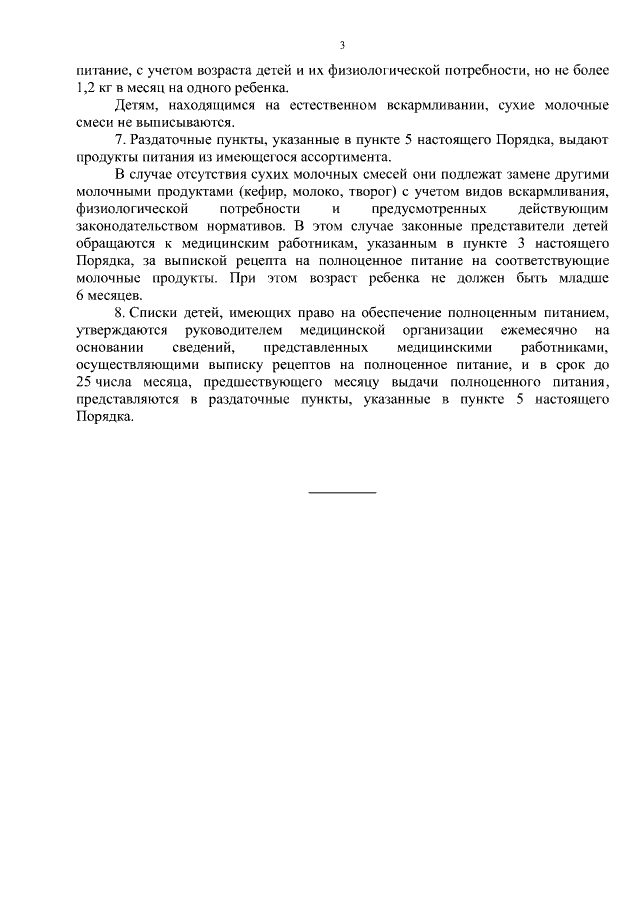 3

питание, с учетом возраста детей и их физиологической потребности, но не более 1,2 кг в месяц на одного ребенка.

Детям, находящимся на естественном вскармливании, сухие молочные смеси не выписываются.

7. Раздаточные пункты, указанные в пункте 5 настоящего Порядка, выдают продукты питания из имеющегося ассортимента.

В случае отсутствия сухих молочных смесей они подлежат замене другими молочными продуктами (кефир, молоко, творог) с учетом видов вскармливания, физиологической потребности и предусмотренных действующим законодательством нормативов. В этом случае законные представители детей обращаются к медицинским работникам, указанным в пункте 3 настоящего Порядка, за выпиской рецепта на полноценное питание на соответствующие молочные продукты. При этом возраст ребенка не должен быть младше 6 месяцев.

8. Списки детей, имеющих право на обеспечение полноценным питанием, утверждаются руководителем медицинской организации ежемесячно на основании сведений, представленных медицинскими работниками, осуществляющими выписку рецептов на полноценное питание, и в срок до 25 числа месяца, предшествующего месяцу выдачи полноценного питания, представляются в раздаточные пункты, указанные в пункте 5 настоящего Порядка.